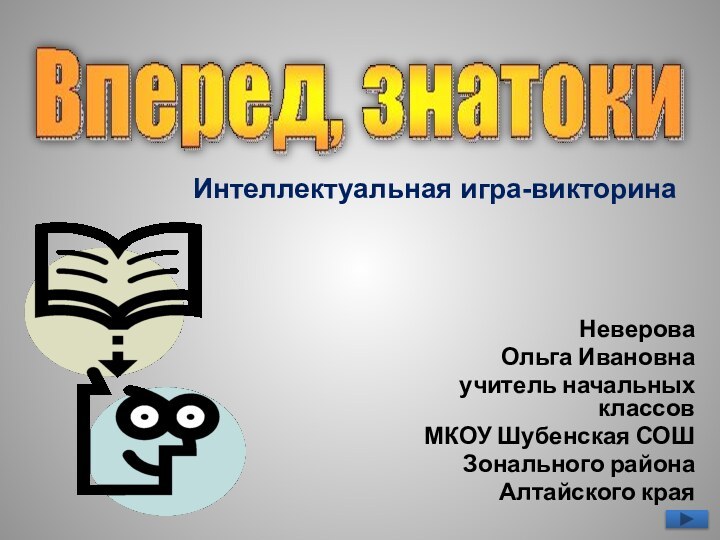 Вперед, знатоки

Интеллектуальная игра-викторина

Неверова
Ольга Ивановна
учитель начальных классов
МКОУ Шубенская СОШ
Зонального района
Алтайского края